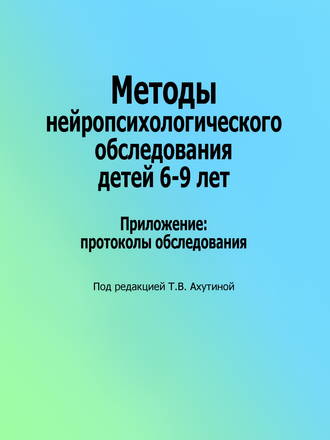 Методы нейропсихологического обследования детей 6-9 лет

Приложение: протоколы обследования

Под редакцией Т.В. Ахутиной